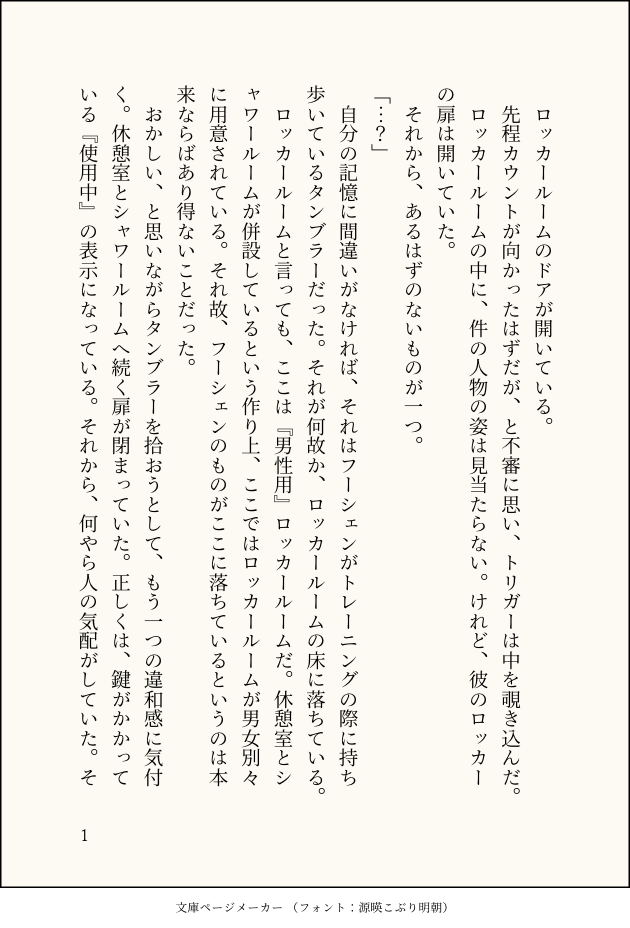 ロッカールームのドアが開いている。

先程カウントが向かったはずだが、と不審に思い、トリガーは中を覗き込んだ。ロッカールームの中に、件の人物の姿は見当たらない。けれど、彼のロッカーの扉は開いていた。

それから、あるはずのないものが一つ。

「…？」

自分の記憶に間違いがなければ、それはフーシェンがトレーニングの際に持ち歩いているタンブラーだった。それが何故か、ロッカールームの床に落ちている。ロッカールームと言っても、ここは『男性用』ロッカールームだ。休憩室とシャワールームが併設しているという作り上、ここではロッカールームが男女別々に用意されている。それ故、フーシェンのものがここに落ちているというのは本来ならばあり得ないことだった。

おかしい、と思いながらタンブラーを拾おうとして、もう一つの違和感に気付く。休憩室とシャワールームへ続く扉が閉まっていた。正しくは、鍵がかかっている『使用中』の表示になっている。それから、何やら人の気配がしていた。そ

1

文庫ページメーカー（フォント：源暎こぶり明朝）